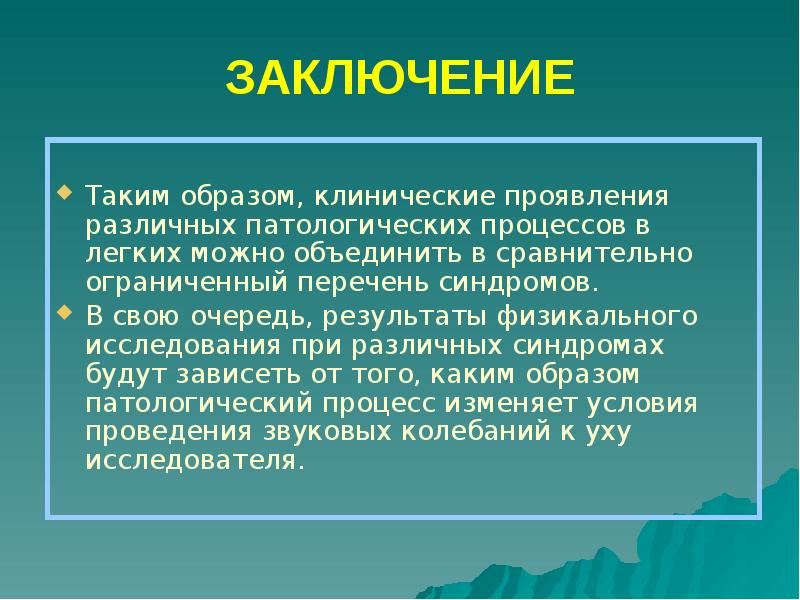 ЗАКЛЮЧЕНИЕ

Таким образом, клинические проявления различных патологических процессов в легких можно объединить в сравнительно ограниченный перечень синдромов.

В свою очередь, результаты физикального исследования при различных синдромах будут зависеть от того, каким образом патологический процесс изменяет условия проведения звуковых колебаний к уху исследователя.